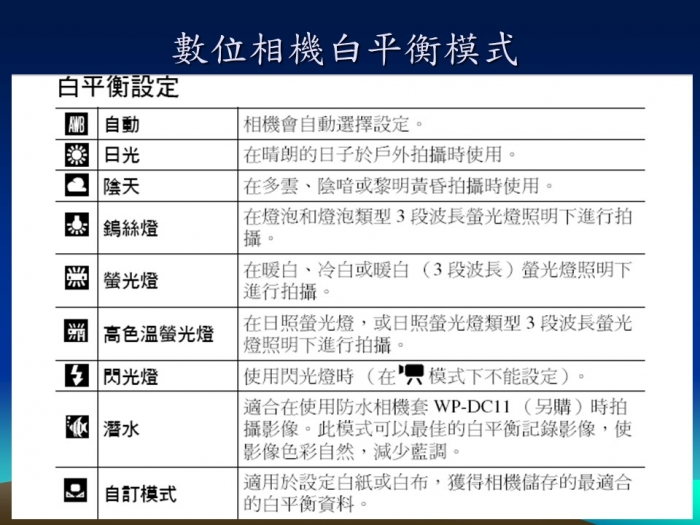 數位相機白平衡模式

白平衡設定

| | | |
|---|---|---|
| AWB | 自動 | 相機會自動選擇設定。 |
| | 日光 | 在晴朗的日子於戶外拍攝時使用。 |
| | 陰天 | 在多雲、陰暗或黎明黃昏拍攝時使用。 |
| | 鎢絲燈 | 在燈泡和燈泡類型 3 段波長螢光燈照明下進行拍攝。 |
| | 螢光燈 | 在暖白、冷白或暖白（3 段波長）螢光燈照明下進行拍攝。 |
| | 高色溫螢光燈 | 在日照螢光燈，或日照螢光燈類型 3 段波長螢光燈照明下進行拍攝。 |
| | 閃光燈 | 使用閃光燈時（在 模式下不能設定）。 |
| | 潛水 | 適合在使用防水相機套 WP-DC11（另購）時拍攝影像。此模式可以最佳的白平衡記錄影像，使影像色彩自然，減少藍調。 |
| | 自訂模式 | 適用於設定白紙或白布，獲得相機儲存的最適合的白平衡資料。 |